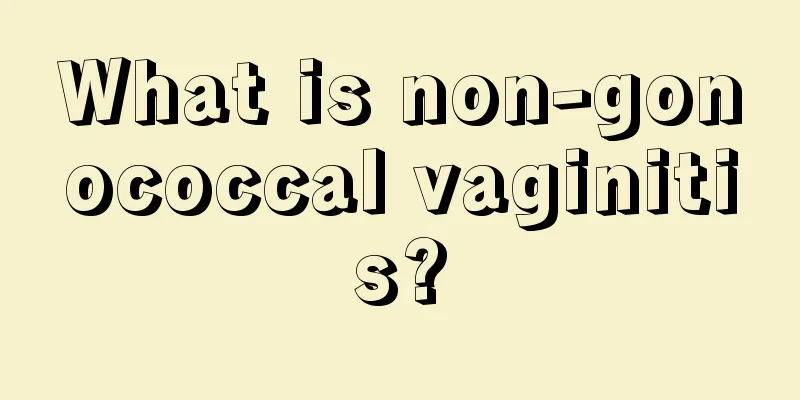 What is non-gonococcal vaginitis?